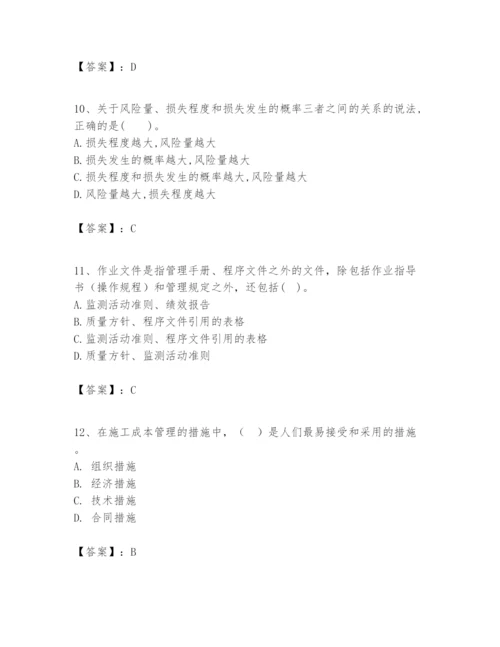 【答案】：D

10、关于风险量、损失程度和损失发生的概率三者之间的关系的说法，正确的是(　　)。
A.损失程度越大,风险量越大
B.损失发生的概率越大,风险量越大
C.损失程度和损失发生的概率越大,风险量越大
D.风险量越大,损失程度越大

【答案】：C

11、作业文件是指管理手册、程序文件之外的文件，除包括作业指导书（操作规程）和管理规定之外，还包括( )。
A.监测活动准则、绩效报告
B.质量方针、程序文件引用的表格
C.监测活动准则、程序文件引用的表格
D.质量方针、监测活动准则

【答案】：C

12、在施工成本管理的措施中，（　）是人们最易接受和采用的措施。
A. 组织措施
B. 经济措施
C. 技术措施
D. 合同措施

【答案】：B